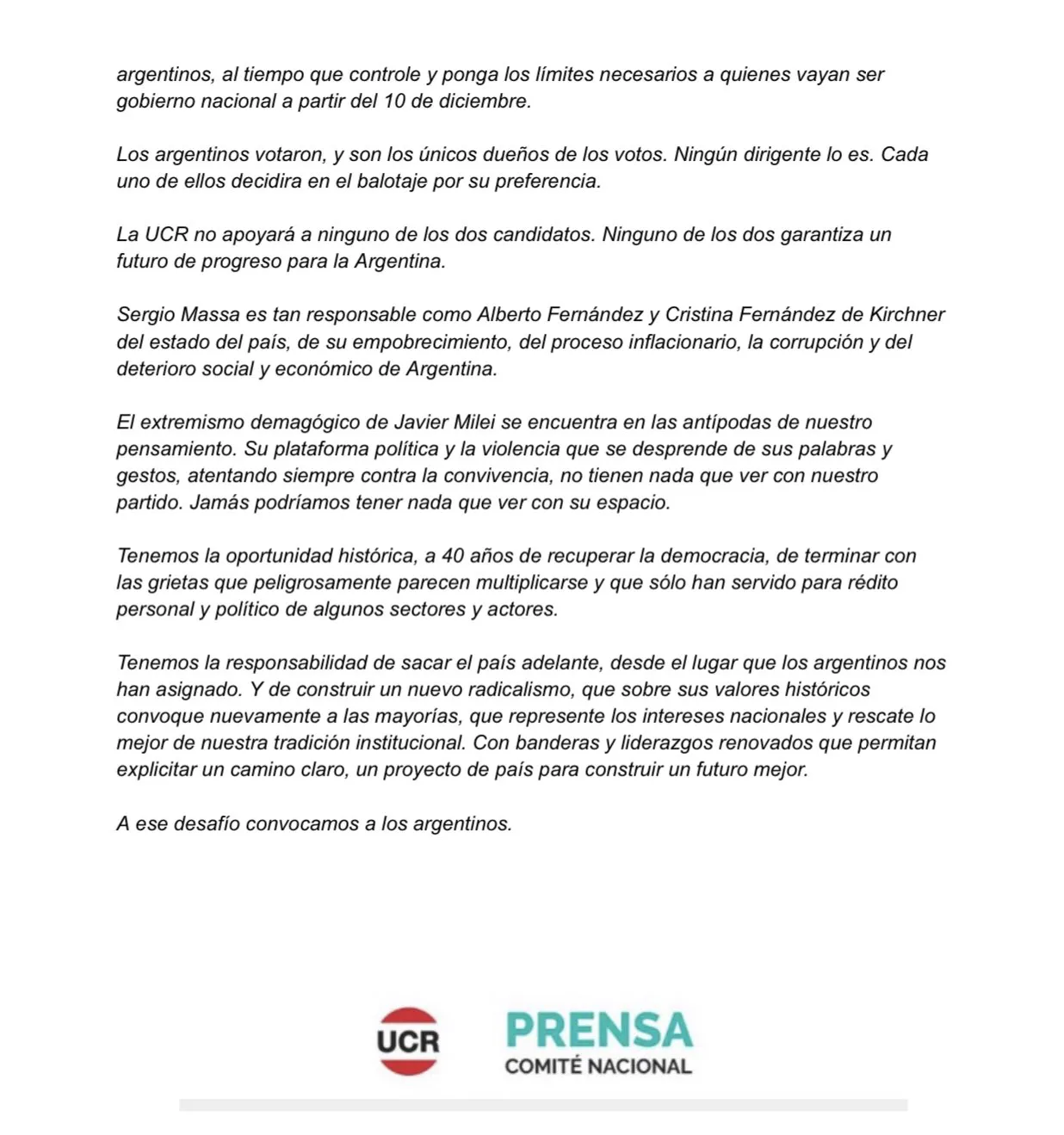 argentinos, al tiempo que controle y ponga los límites necesarios a quienes vayan ser gobierno nacional a partir del 10 de diciembre.

Los argentinos votaron, y son los únicos dueños de los votos. Ningún dirigente lo es. Cada uno de ellos decidira en el balotaje por su preferencia.

La UCR no apoyará a ninguno de los dos candidatos. Ninguno de los dos garantiza un futuro de progreso para la Argentina.

Sergio Massa es tan responsable como Alberto Fernández y Cristina Fernández de Kirchner del estado del país, de su empobrecimiento, del proceso inflacionario, la corrupción y del deterioro social y económico de Argentina.

El extremismo demagógico de Javier Milei se encuentra en las antípodas de nuestro pensamiento. Su plataforma política y la violencia que se desprende de sus palabras y gestos, atentando siempre contra la convivencia, no tienen nada que ver con nuestro partido. Jamás podríamos tener nada que ver con su espacio.

Tenemos la oportunidad histórica, a 40 años de recuperar la democracia, de terminar con las grietas que peligrosamente parecen multiplicarse y que sólo han servido para rédito personal y político de algunos sectores y actores.

Tenemos la responsabilidad de sacar el país adelante, desde el lugar que los argentinos nos han asignado. Y de construir un nuevo radicalismo, que sobre sus valores históricos convoque nuevamente a las mayorías, que represente los intereses nacionales y rescate lo mejor de nuestra tradición institucional. Con banderas y liderazgos renovados que permitan explicitar un camino claro, un proyecto de país para construir un futuro mejor.

A ese desafío convocamos a los argentinos.

UCR

PRENSA
COMITÉ NACIONAL